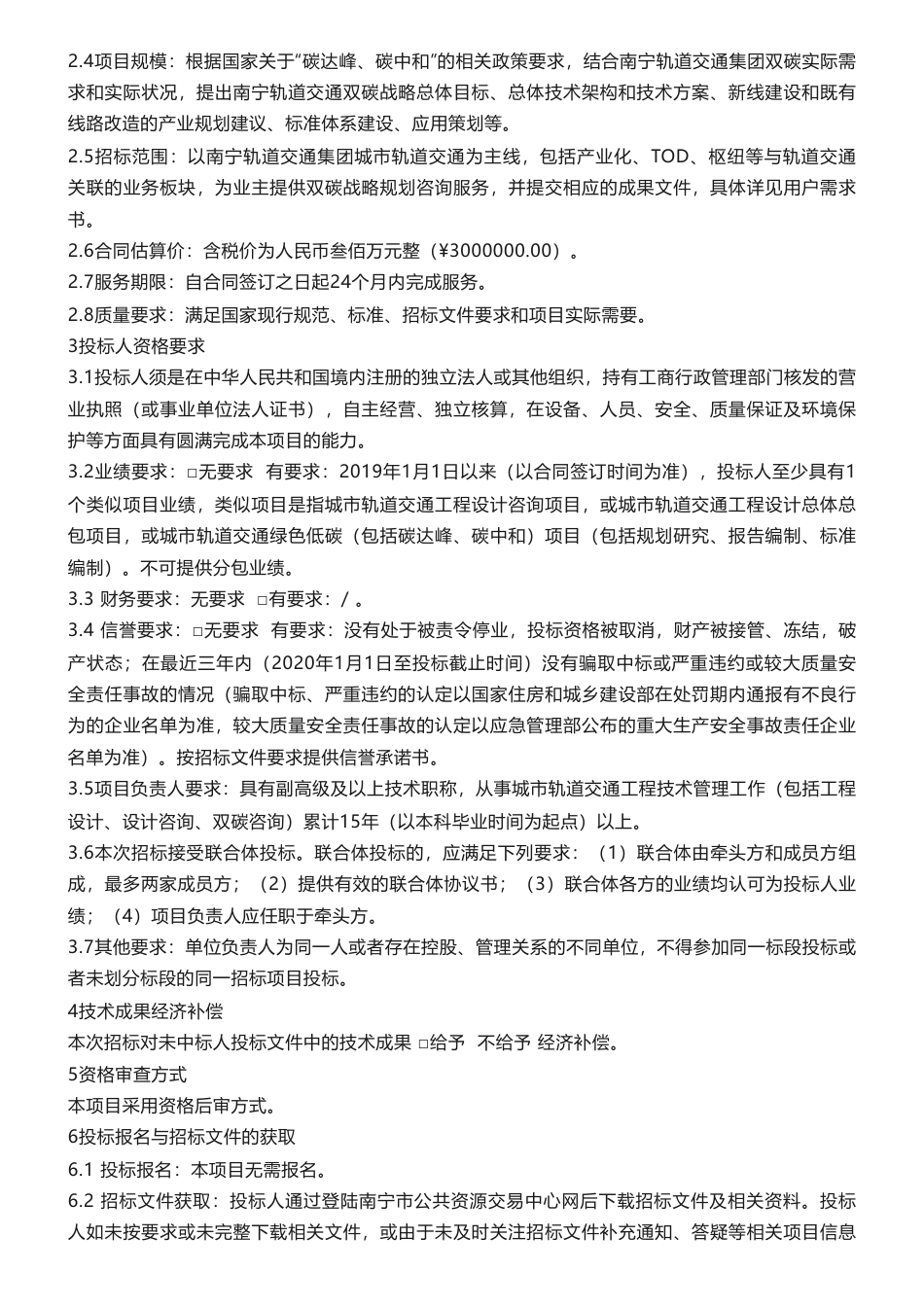 2.4项目规模：根据国家关于“碳达峰、碳中和”的相关政策要求，结合南宁轨道交通集团双碳实际需求和实际状况，提出南宁轨道交通双碳战略总体目标、总体技术架构和技术方案、新线建设和既有线路改造的产业规划建议、标准体系建设、应用策划等。

2.5招标范围：以南宁轨道交通集团城市轨道交通为主线，包括产业化、TOD、枢纽等与轨道交通关联的业务板块，为业主提供双碳战略规划咨询服务，并提交相应的成果文件，具体详见用户需求书。

2.6合同估算价：含税价为人民币叁佰万元整（¥3000000.00）。

2.7服务期限：自合同签订之日起24个月内完成服务。

2.8质量要求：满足国家现行规范、标准、招标文件要求和项目实际需要。

3投标人资格要求

3.1投标人须是在中华人民共和国境内注册的独立法人或其他组织，持有工商行政管理部门核发的营业执照（或事业单位法人证书），自主经营、独立核算，在设备、人员、安全、质量保证及环境保护等方面具有圆满完成本项目的能力。

3.2业绩要求：□无要求 有要求：2019年1月1日以来（以合同签订时间为准），投标人至少具有1个类似项目业绩，类似项目是指城市轨道交通工程设计咨询项目，或城市轨道交通工程设计总体总包项目，或城市轨道交通绿色低碳（包括碳达峰、碳中和）项目（包括规划研究、报告编制、标准编制）。不可提供分包业绩。

3.3 财务要求：无要求 □有要求：/ 。

3.4 信誉要求：□无要求 有要求：没有处于被责令停业，投标资格被取消，财产被接管、冻结，破产状态；在最近三年内（2020年1月1日至投标截止时间）没有骗取中标或严重违约或较大质量安全责任事故的情况（骗取中标、严重违约的认定以国家住房和城乡建设部在处罚期内通报有不良行为的企业名单为准，较大质量安全责任事故的认定以应急管理部公布的重大生产安全事故责任企业名单为准）。按招标文件要求提供信誉承诺书。

3.5项目负责人要求：具有副高级及以上技术职称，从事城市轨道交通工程技术管理工作（包括工程设计、设计咨询、双碳咨询）累计15年（以本科毕业时间为起点）以上。

3.6本次招标接受联合体投标。联合体投标的，应满足下列要求：（1）联合体由牵头方和成员方组成，最多两家成员方；（2）提供有效的联合体协议书；（3）联合体各方的业绩均认可为投标人业绩；（4）项目负责人应任职于牵头方。

3.7其他要求：单位负责人为同一人或者存在控股、管理关系的不同单位，不得参加同一标段投标或者未划分标段的同一招标项目投标。

4技术成果经济补偿

本次招标对未中标人投标文件中的技术成果 □给予 不给予 经济补偿。

5资格审查方式

本项目采用资格后审方式。

6投标报名与招标文件的获取

6.1 投标报名：本项目无需报名。

6.2 招标文件获取：投标人通过登陆南宁市公共资源交易中心网后下载招标文件及相关资料。投标人如未按要求或未完整下载相关文件，或由于未及时关注招标文件补充通知、答疑等相关项目信息